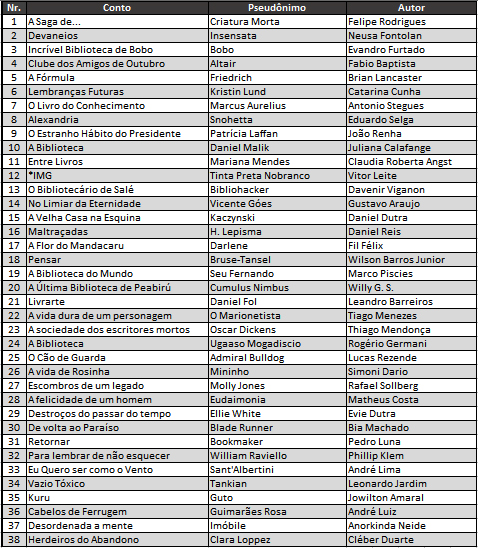 | Nr. | Conto | Pseudônimo | Autor |
|---|---|---|---|
| 1 | A Saga de... | Criatura Morta | Felipe Rodrigues |
| 2 | Devaneios | Insensata | Neusa Fontolan |
| 3 | Incrível Biblioteca de Bobo | Bobo | Evandro Furtado |
| 4 | Clube dos Amigos de Outubro | Altair | Fabio Baptista |
| 5 | A Fórmula | Friedrich | Brian Lancaster |
| 6 | Lembranças Futuras | Kristin Lund | Catarina Cunha |
| 7 | O Livro do Conhecimento | Marcus Aurelius | Antonio Stegues |
| 8 | Alexandria | Snohetta | Eduardo Selga |
| 9 | O Estranho Hábito do Presidente | Patrícia Laffan | João Renha |
| 10 | A Biblioteca | Daniel Malik | Juliana Calafange |
| 11 | Entre Livros | Mariana Mendes | Claudia Roberta Angst |
| 12 | *IMG | Tinta Preta Nobranco | Vitor Leite |
| 13 | O Bibliotecário de Salé | Bibliohacker | Davenir Viganon |
| 14 | No Limiar da Eternidade | Vicente Góes | Gustavo Araujo |
| 15 | A Velha Casa na Esquina | Kaczynski | Daniel Dutra |
| 16 | Maltraçadas | H. Lepisma | Daniel Reis |
| 17 | A Flor do Mandacaru | Darlene | Fil Félix |
| 18 | Pensar | Bruse-Tansel | Wilson Barros Junior |
| 19 | A Biblioteca do Mundo | Seu Fernando | Marco Piscies |
| 20 | A Última Biblioteca de Peabirú | Cumulus Nimbus | Willy G. S. |
| 21 | Livrarte | Daniel Fol | Leandro Barreiros |
| 22 | A vida dura de um personagem | O Marionetista | Tiago Menezes |
| 23 | A sociedade dos escritores mortos | Oscar Dickens | Thiago Mendonça |
| 24 | A Biblioteca | Ugaaso Mogadiscio | Rogério Germani |
| 25 | O Cão de Guarda | Admiral Bulldog | Lucas Rezende |
| 26 | A vida de Rosinha | Mininho | Simoni Dario |
| 27 | Escombros de um legado | Molly Jones | Rafael Sollberg |
| 28 | A felicidade de um homem | Eudaimonia | Matheus Costa |
| 29 | Destroços do passar do tempo | Ellie White | Evie Dutra |
| 30 | De volta ao Paraíso | Blade Runner | Bia Machado |
| 31 | Retornar | Bookmaker | Pedro Luna |
| 32 | Para lembrar de não esquecer | William Raviello | Phillip Klem |
| 33 | Eu Quero ser como o Vento | Sant'Albertini | André Lima |
| 34 | Vazio Tóxico | Tankian | Leonardo Jardim |
| 35 | Kuru | Guto | Jowilton Amaral |
| 36 | Cabelos de Ferrugem | Guimarães Rosa | André Luiz |
| 37 | Desordenada a mente | Imóbile | Anorkinda Neide |
| 38 | Herdeiros do Abandono | Clara Loppez | Cléber Duarte |